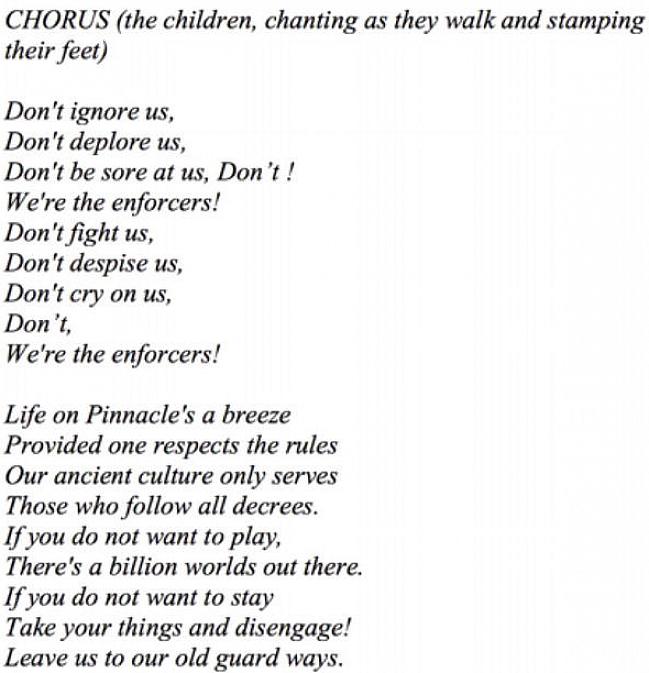 CHORUS (the children, chanting as they walk and stamping their feet)

Don't ignore us,
Don't deplore us,
Don't be sore at us, Don’t !
We're the enforcers!
Don't fight us,
Don't despise us,
Don't cry on us,
Don’t,
We're the enforcers!

Life on Pinnacle's a breeze
Provided one respects the rules
Our ancient culture only serves
Those who follow all decrees.
If you do not want to play,
There's a billion worlds out there.
If you do not want to stay
Take your things and disengage!
Leave us to our old guard ways.